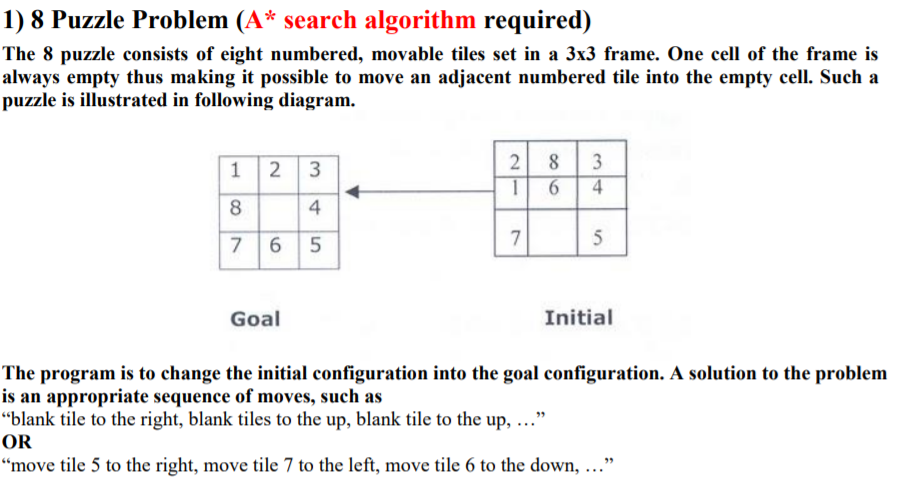 1) 8 Puzzle Problem (A* search algorithm required)

The 8 puzzle consists of eight numbered, movable tiles set in a 3x3 frame. One cell of the frame is always empty thus making it possible to move an adjacent numbered tile into the empty cell. Such a puzzle is illustrated in following diagram.

| 1 | 2 | 3 |
|---|---|---|
| 8 |  | 4 |
| 7 | 6 | 5 |

| 2 | 8 | 3 |
|---|---|---|
| 1 | 6 | 4 |
| 7 |  | 5 |

Goal

Initial

The program is to change the initial configuration into the goal configuration. A solution to the problem is an appropriate sequence of moves, such as
“blank tile to the right, blank tiles to the up, blank tile to the up, …”
OR
“move tile 5 to the right, move tile 7 to the left, move tile 6 to the down, …”